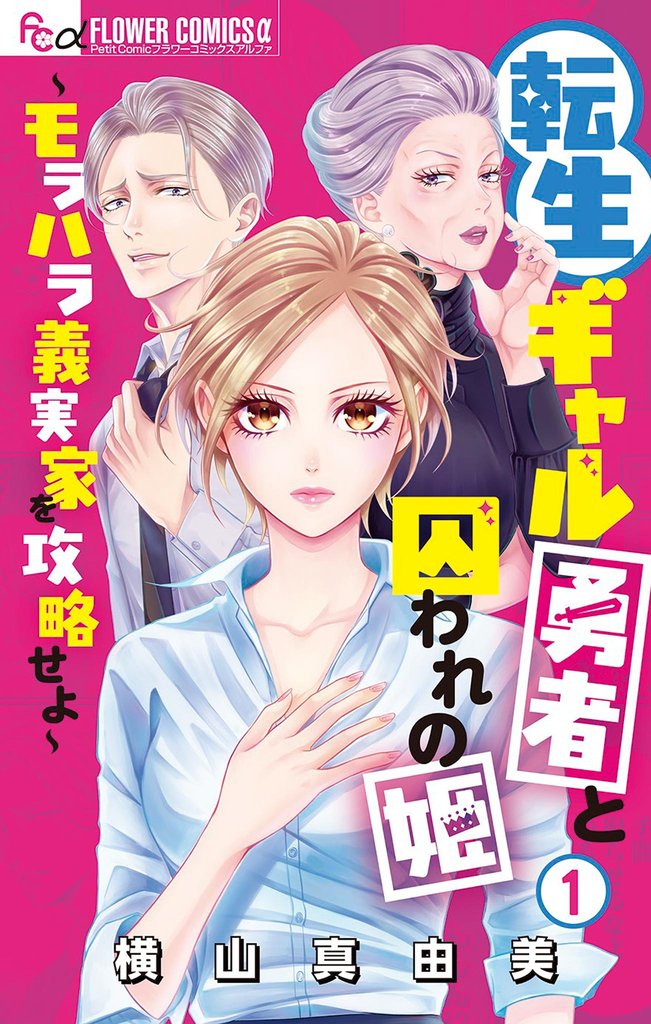 FCα FLOWER COMICSα
Petit Comicフラワーコミックスアルファ

転生ギャル勇者と囚われの姫

～モラハラ義実家を攻略せよ～

1

横山真由美